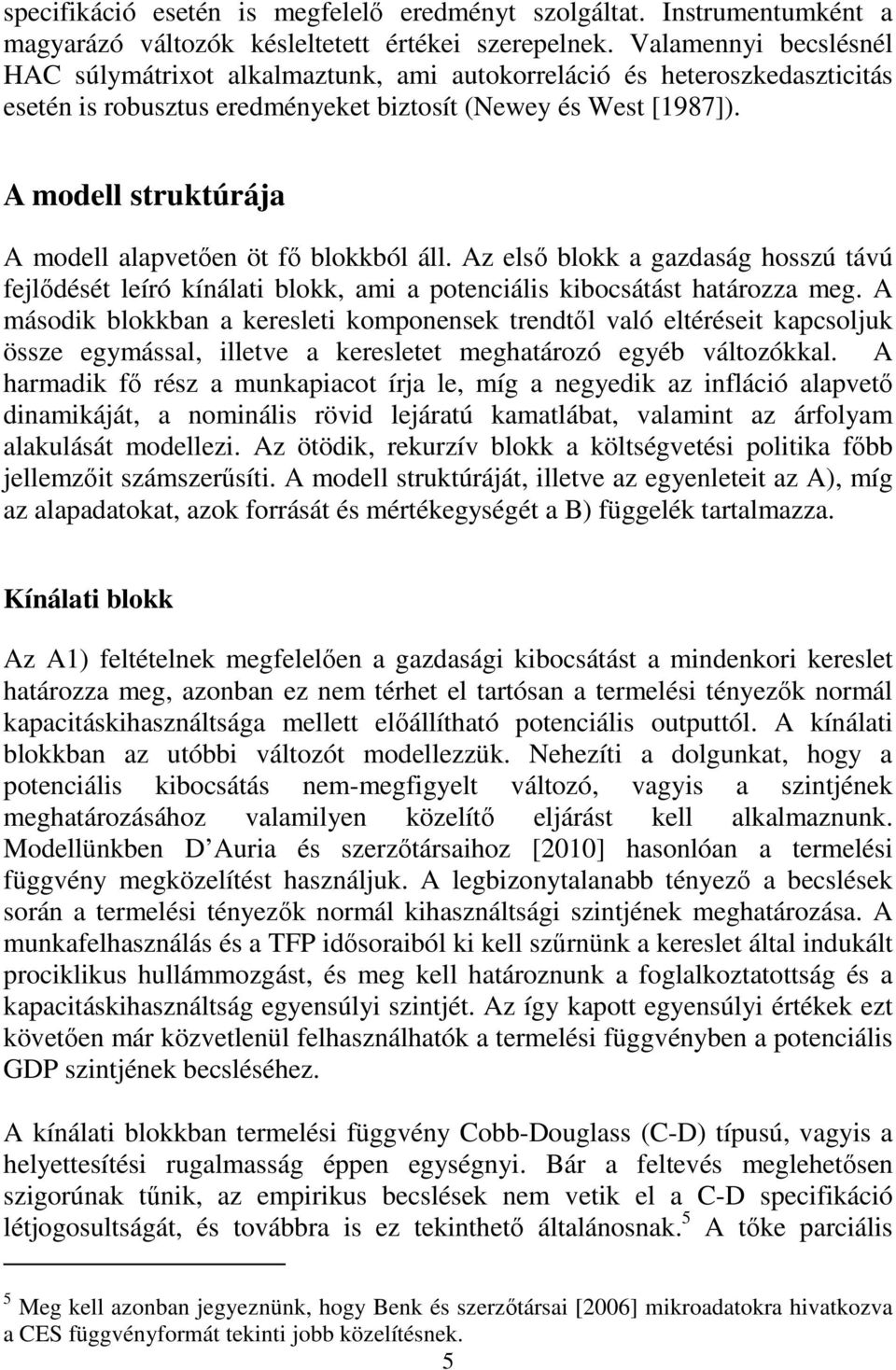 specifikáció esetén is megfelelő eredményt szolgáltat. Instrumentumként a magyarázó változók késleltetett értékei szerepelnek. Valamennyi becslésnél HAC súlymátrixot alkalmaztunk, ami autokorreláció és heteroszkedaszticitás esetén is robusztus eredményeket biztosít (Newey és West [1987]).

A modell struktúrája

A modell alapvetően öt fő blokkból áll. Az első blokk a gazdaság hosszú távú fejlődését leíró kínálati blokk, ami a potenciális kibocsátást határozza meg. A második blokkban a keresleti komponensek trendtől való eltéréseit kapcsoljuk össze egymással, illetve a keresletet meghatározó egyéb változókkal. A harmadik fő rész a munkapiacot írja le, míg a negyedik az infláció alapvető dinamikáját, a nominális rövid lejáratú kamatlábat, valamint az árfolyam alakulását modellezi. Az ötödik, rekurzív blokk a költségvetési politika főbb jellemzőit számszerűsíti. A modell struktúráját, illetve az egyenleteit az A), míg az alapadatokat, azok forrását és mértékegységét a B) függelék tartalmazza.

Kínálati blokk

Az A1) feltételnek megfelelően a gazdasági kibocsátást a mindenkori kereslet határozza meg, azonban ez nem térhet el tartósan a termelési tényezők normál kapacitáskihasználtsága mellett előállítható potenciális outputtól. A kínálati blokkban az utóbbi változót modellezzük. Nehezíti a dolgunkat, hogy a potenciális kibocsátás nem-megfigyelt változó, vagyis a szintjének meghatározásához valamilyen közelítő eljárást kell alkalmaznunk. Modellünkben D Auria és szerzőtársaihoz [2010] hasonlóan a termelési függvény megközelítést használjuk. A legbizonytalanabb tényező a becslések során a termelési tényezők normál kihasználtsági szintjének meghatározása. A munkafelhasználás és a TFP idősoraiból ki kell szűrnünk a kereslet által indukált prociklikus hullámmozgást, és meg kell határoznunk a foglalkoztatottság és a kapacitáskihasználtság egyensúlyi szintjét. Az így kapott egyensúlyi értékek ezt követően már közvetlenül felhasználhatók a termelési függvényben a potenciális GDP szintjének becsléséhez.

A kínálati blokkban termelési függvény Cobb-Douglass (C-D) típusú, vagyis a helyettesítési rugalmasság éppen egységnyi. Bár a feltevés meglehetősen szigorúnak tűnik, az empirikus becslések nem vetik el a C-D specifikáció létjogosultságát, és továbbra is ez tekinthető általánosnak.$^5$ A tőke parciális

$^5$ Meg kell azonban jegyeznünk, hogy Benk és szerzőtársai [2006] mikroadatokra hivatkozva a CES függvényformát tekinti jobb közelítésnek.

5